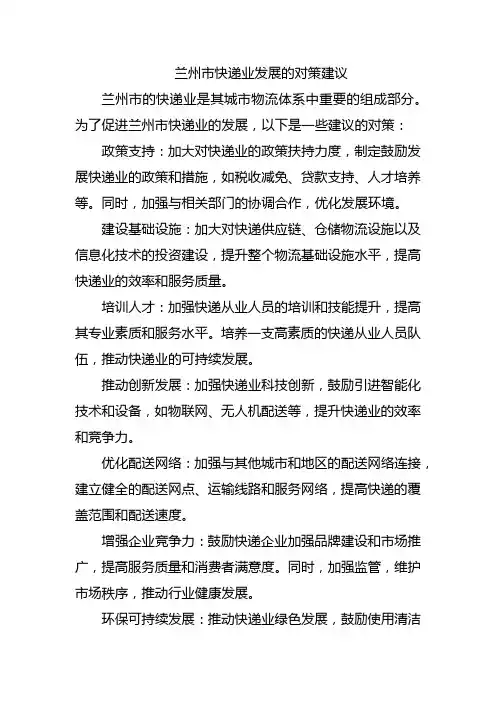 兰州市快递业发展的对策建议

兰州市的快递业是其城市物流体系中重要的组成部分。为了促进兰州市快递业的发展，以下是一些建议的对策：

政策支持：加大对快递业的政策扶持力度，制定鼓励发展快递业的政策和措施，如税收减免、贷款支持、人才培养等。同时，加强与相关部门的协调合作，优化发展环境。

建设基础设施：加大对快递供应链、仓储物流设施以及信息化技术的投资建设，提升整个物流基础设施水平，提高快递业的效率和服务质量。

培训人才：加强快递从业人员的培训和技能提升，提高其专业素质和服务水平。培养一支高素质的快递从业人员队伍，推动快递业的可持续发展。

推动创新发展：加强快递业科技创新，鼓励引进智能化技术和设备，如物联网、无人机配送等，提升快递业的效率和竞争力。

优化配送网络：加强与其他城市和地区的配送网络连接，建立健全的配送网点、运输线路和服务网络，提高快递的覆盖范围和配送速度。

增强企业竞争力：鼓励快递企业加强品牌建设和市场推广，提高服务质量和消费者满意度。同时，加强监管，维护市场秩序，推动行业健康发展。

环保可持续发展：推动快递业绿色发展，鼓励使用清洁